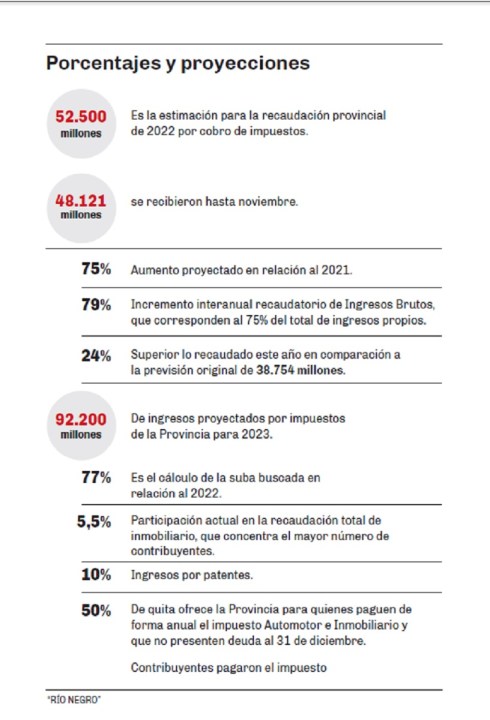 Porcentajes y proyecciones

52.500 millones

Es la estimación para la recaudación provincial de 2022 por cobro de impuestos.

48.121 millones

se recibieron hasta noviembre.

75%

Aumento proyectado en relación al 2021.

79%

Incremento interanual recaudatorio de Ingresos Brutos, que corresponden al 75% del total de ingresos propios.

24%

Superior lo recaudado este año en comparación a la previsión original de 38.754 millones.

92.200 millones

De ingresos proyectados por impuestos de la Provincia para 2023.

77%

Es el cálculo de la suba buscada en relación al 2022.

5,5%

Participación actual en la recaudación total de inmobiliario, que concentra el mayor número de contribuyentes.

10%

Ingresos por patentes.

50%

De quita ofrece la Provincia para quienes paguen de forma anual el impuesto Automotor e Inmobiliario y que no presenten deuda al 31 de diciembre.

Contribuyentes pagaron el impuesto

"RÍO NEGRO"